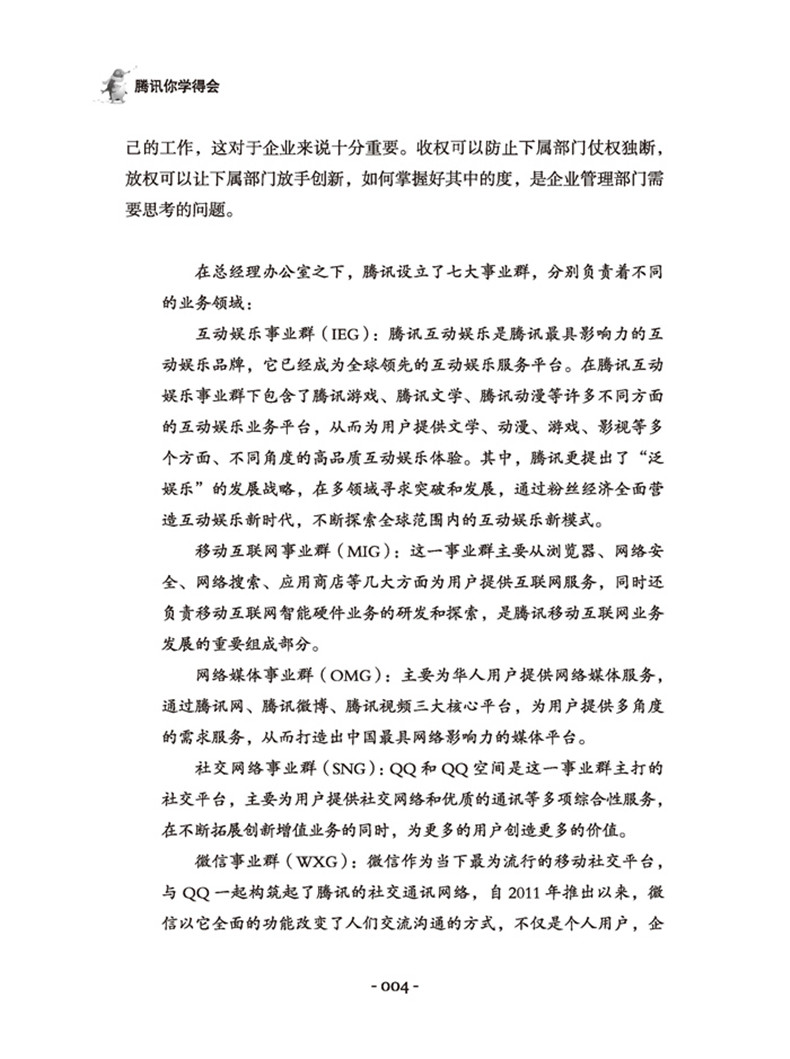 腾讯你学得会

己的工作，这对于企业来说十分重要。收权可以防止下属部门仗权独断，放权可以让下属部门放手创新，如何掌握好其中的度，是企业管理部门需要思考的问题。

在总经理办公室之下，腾讯设立了七大事业群，分别负责着不同的业务领域：

互动娱乐事业群（IEG）：腾讯互动娱乐是腾讯最具影响力的互动娱乐品牌，它已经成为全球领先的互动娱乐服务平台。在腾讯互动娱乐事业群下包含了腾讯游戏、腾讯文学、腾讯动漫等许多不同方面的互动娱乐业务平台，从而为用户提供文学、动漫、游戏、影视等多个方面、不同角度的高品质互动娱乐体验。其中，腾讯更提出了“泛娱乐”的发展战略，在多领域寻求突破和发展，通过粉丝经济全面营造互动娱乐新时代，不断探索全球范围内的互动娱乐新模式。

移动互联网事业群（MIG）：这一事业群主要从浏览器、网络安全、网络搜索、应用商店等几大方面为用户提供互联网服务，同时还负责移动互联网智能硬件业务的研发和探索，是腾讯移动互联网业务发展的重要组成部分。

网络媒体事业群（OMG）：主要为华人用户提供网络媒体服务，通过腾讯网、腾讯微博、腾讯视频三大核心平台，为用户提供多角度的需求服务，从而打造出中国最具网络影响力的媒体平台。

社交网络事业群（SNG）：QQ 和 QQ 空间是这一事业群主打的社交平台，主要为用户提供社交网络和优质的通讯等多项综合性服务，在不断拓展创新增值业务的同时，为更多的用户创造更多的价值。

微信事业群（WXG）：微信作为当下最为流行的移动社交平台，与 QQ 一起构筑起了腾讯的社交通讯网络，自 2011 年推出以来，微信以它全面的功能改变了人们交流沟通的方式，不仅是个人用户，企

- 004 -